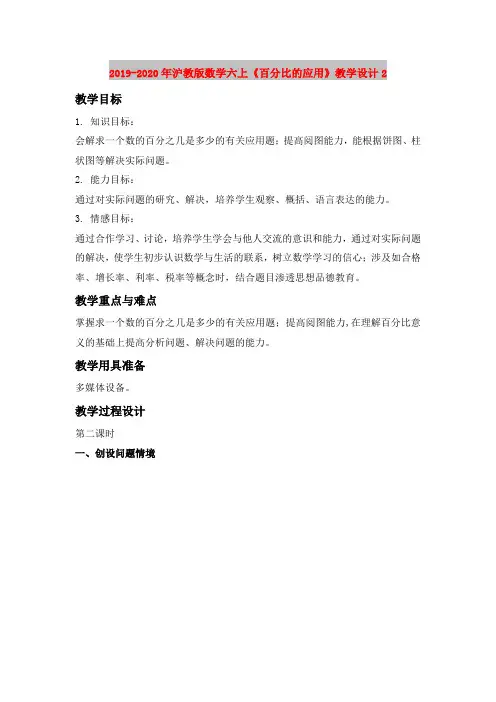 2019-2020年沪教版数学六上《百分比的应用》教学设计2

教学目标

1. 知识目标：

会解求一个数的百分之几是多少的有关应用题；提高阅图能力，能根据饼图、柱状图等解决实际问题。

2. 能力目标：

通过对实际问题的研究、解决，培养学生观察、概括、语言表达的能力。

3. 情感目标：

通过合作学习、讨论，培养学生学会与他人交流的意识和能力，通过对实际问题的解决，使学生初步认识数学与生活的联系，树立数学学习的信心；涉及如合格率、增长率、利率、税率等概念时，结合题目渗透思想品德教育。

教学重点与难点

掌握求一个数的百分之几是多少的有关应用题；提高阅图能力，在理解百分比意义的基础上提高分析问题、解决问题的能力。

教学用具准备

多媒体设备。

教学过程设计

第二课时

一、创设问题情境